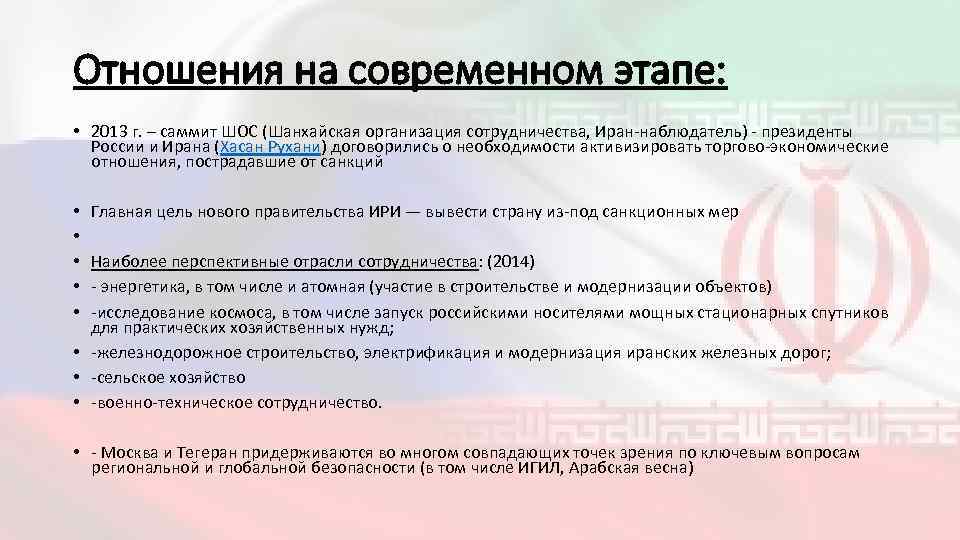 Отношения на современном этапе:

• 2013 г. – саммит ШОС (Шанхайская организация сотрудничества, Иран-наблюдатель) - президенты России и Ирана (Хасан Рухани) договорились о необходимости активизировать торгово-экономические отношения, пострадавшие от санкций

• Главная цель нового правительства ИРИ — вывести страну из-под санкционных мер
•
• Наиболее перспективные отрасли сотрудничества: (2014)
• - энергетика, в том числе и атомная (участие в строительстве и модернизации объектов)
• -исследование космоса, в том числе запуск российскими носителями мощных стационарных спутников для практических хозяйственных нужд;
• -железнодорожное строительство, электрификация и модернизация иранских железных дорог;
• -сельское хозяйство
• -военно-техническое сотрудничество.

• - Москва и Тегеран придерживаются во многом совпадающих точек зрения по ключевым вопросам региональной и глобальной безопасности (в том числе ИГИЛ, Арабская весна)